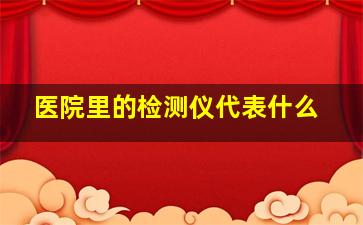 医院里的检测仪代表什么